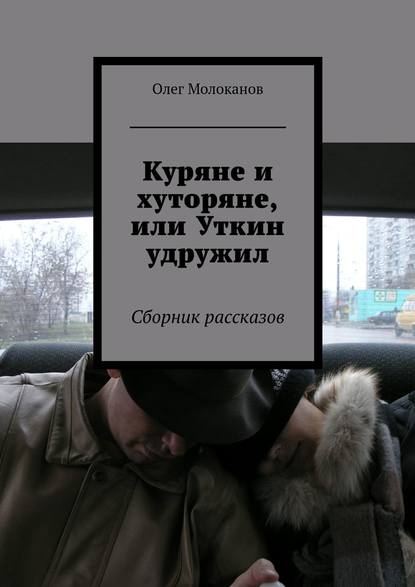 Олег Молоканов

Куряне и хуторяне, или Уткин удружил

Сборник рассказов